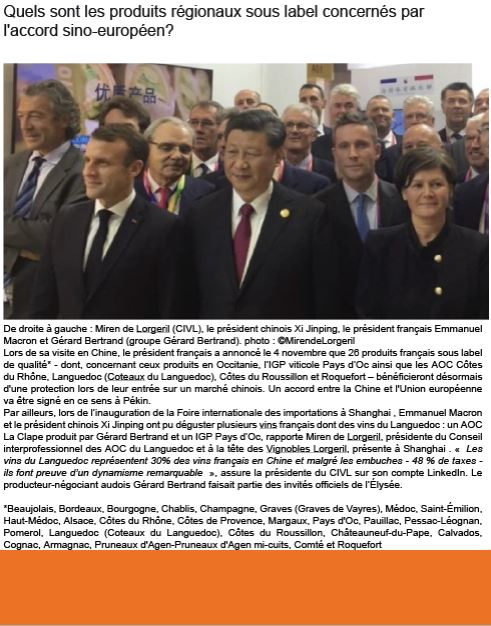 Quels sont les produits régionaux sous label concernés par l'accord sino-européen?

优质产品

De droite à gauche : Miren de Lorgeril (CIVL), le président chinois Xi Jinping, le président français Emmanuel Macron et Gérard Bertrand (groupe Gérard Bertrand). photo : ©MirendeLorgeril

Lors de sa visite en Chine, le président français a annoncé le 4 novembre que 26 produits français sous label de qualité* - dont, concernant ceux produits en Occitanie, l'IGP viticole Pays d'Oc ainsi que les AOC Côtes du Rhône, Languedoc (Coteaux du Languedoc), Côtes du Roussillon et Roquefort – bénéficieront désormais d'une protection lors de leur entrée sur un marché chinois. Un accord entre la Chine et l'Union européenne va être signé en ce sens à Pékin.

Par ailleurs, lors de l'inauguration de la Foire internationale des importations à Shanghai , Emmanuel Macron et le président chinois Xi Jinping ont pu déguster plusieurs vins français dont des vins du Languedoc : un AOC La Clape produit par Gérard Bertrand et un IGP Pays d'Oc, rapporte Miren de Lorgeril, présidente du Conseil interprofessionnel des AOC du Languedoc et à la tête des Vignobles Lorgeril, présente à Shanghai . « Les vins du Languedoc représentent 30% des vins français en Chine et malgré les embuches - 48 % de taxes - ils font preuve d'un dynamisme remarquable », assure la présidente du CIVL sur son compte LinkedIn. Le producteur-négociant audois Gérard Bertrand faisait partie des invités officiels de l'Élysée.

*Beaujolais, Bordeaux, Bourgogne, Chablis, Champagne, Graves (Graves de Vayres), Médoc, Saint-Émilion, Haut-Médoc, Alsace, Côtes du Rhône, Côtes de Provence, Margaux, Pays d'Oc, Pauillac, Pessac-Léognan, Pomerol, Languedoc (Coteaux du Languedoc), Côtes du Roussillon, Châteauneuf-du-Pape, Calvados, Cognac, Armagnac, Pruneaux d'Agen-Pruneaux d'Agen mi-cuits, Comté et Roquefort